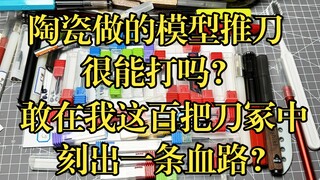 陶瓷做的模型推刀
很能打吗?
敢在我这百把刀冢中
刻出一条血路?